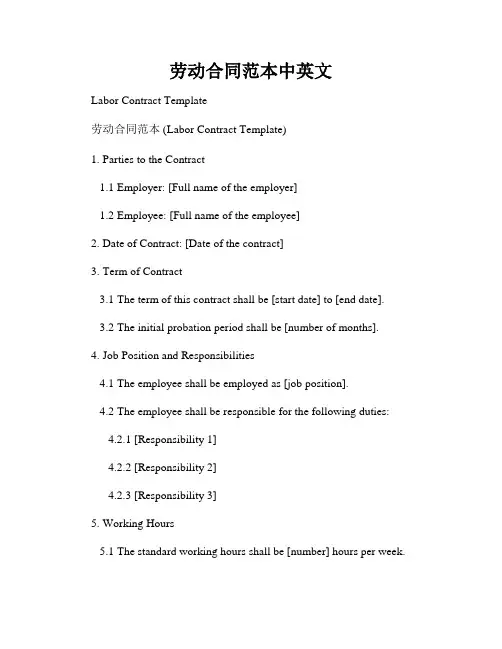 劳动合同范本中英文

Labor Contract Template

劳动合同范本 (Labor Contract Template)

1. Parties to the Contract

1.1 Employer: [Full name of the employer]

1.2 Employee: [Full name of the employee]

2. Date of Contract: [Date of the contract]

3. Term of Contract

3.1 The term of this contract shall be [start date] to [end date].

3.2 The initial probation period shall be [number of months].

4. Job Position and Responsibilities

4.1 The employee shall be employed as [job position].

4.2 The employee shall be responsible for the following duties:

4.2.1 [Responsibility 1]

4.2.2 [Responsibility 2]

4.2.3 [Responsibility 3]

5. Working Hours

5.1 The standard working hours shall be [number] hours per week.